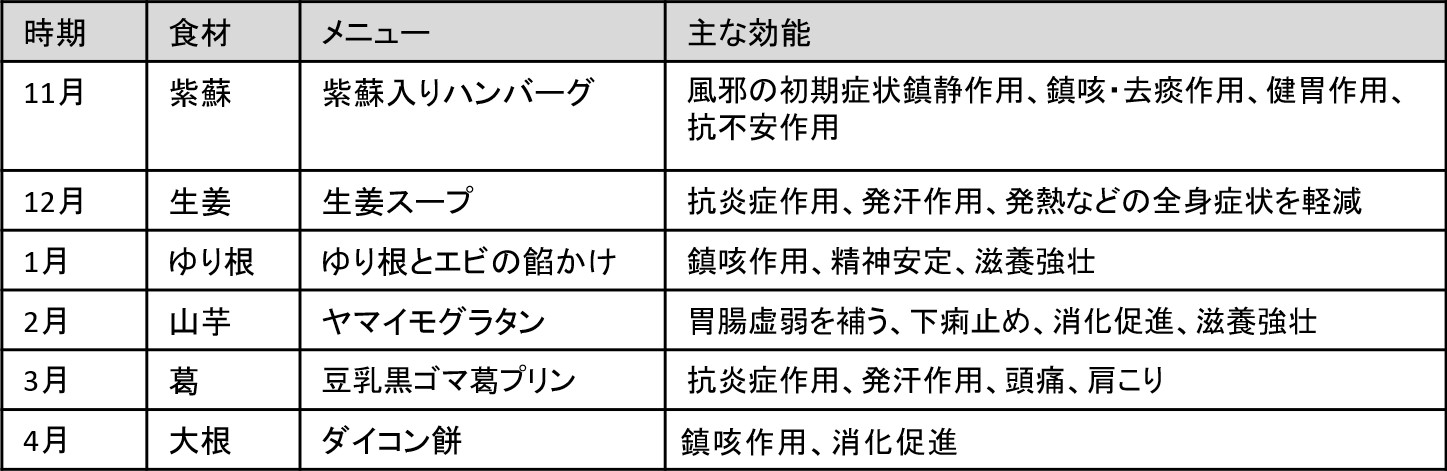 | 時期 | 食材 | メニュー | 主な効能 |
|---|---|---|---|
| 11月 | 紫蘇 | 紫蘇入りハンバーグ | 風邪の初期症状鎮静作用、鎮咳･去痰作用、健胃作用、抗不安作用 |
| 12月 | 生姜 | 生姜スープ | 抗炎症作用、発汗作用、発熱などの全身症状を軽減 |
| 1月 | ゆり根 | ゆり根とエビの餡かけ | 鎮咳作用、精神安定、滋養強壮 |
| 2月 | 山芋 | ヤマイモグラタン | 胃腸虚弱を補う、下痢止め、消化促進、滋養強壮 |
| 3月 | 葛 | 豆乳黒ゴマ葛プリン | 抗炎症作用、発汗作用、頭痛、肩こり |
| 4月 | 大根 | ダイコン餅 | 鎮咳作用、消化促進 |